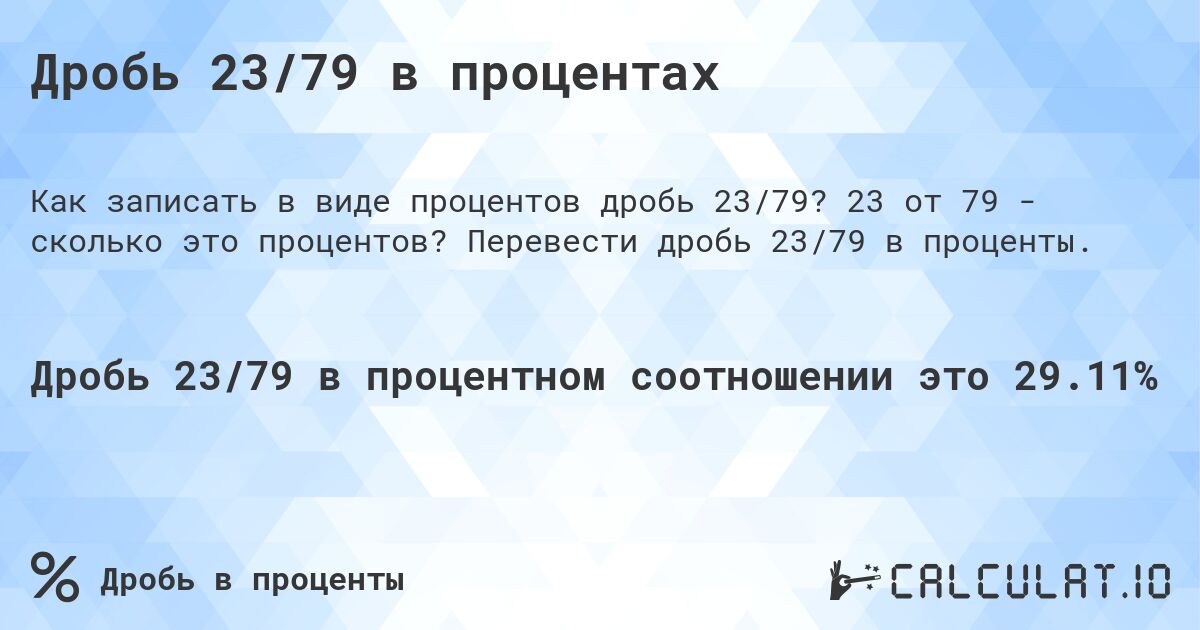 Дробь 23/79 в процентах

Как записать в виде процентов дробь 23/79? 23 от 79 - сколько это процентов? Перевести дробь 23/79 в проценты.

Дробь 23/79 в процентном соотношении это 29.11%

% Дробь в проценты

CALCULAT.IO